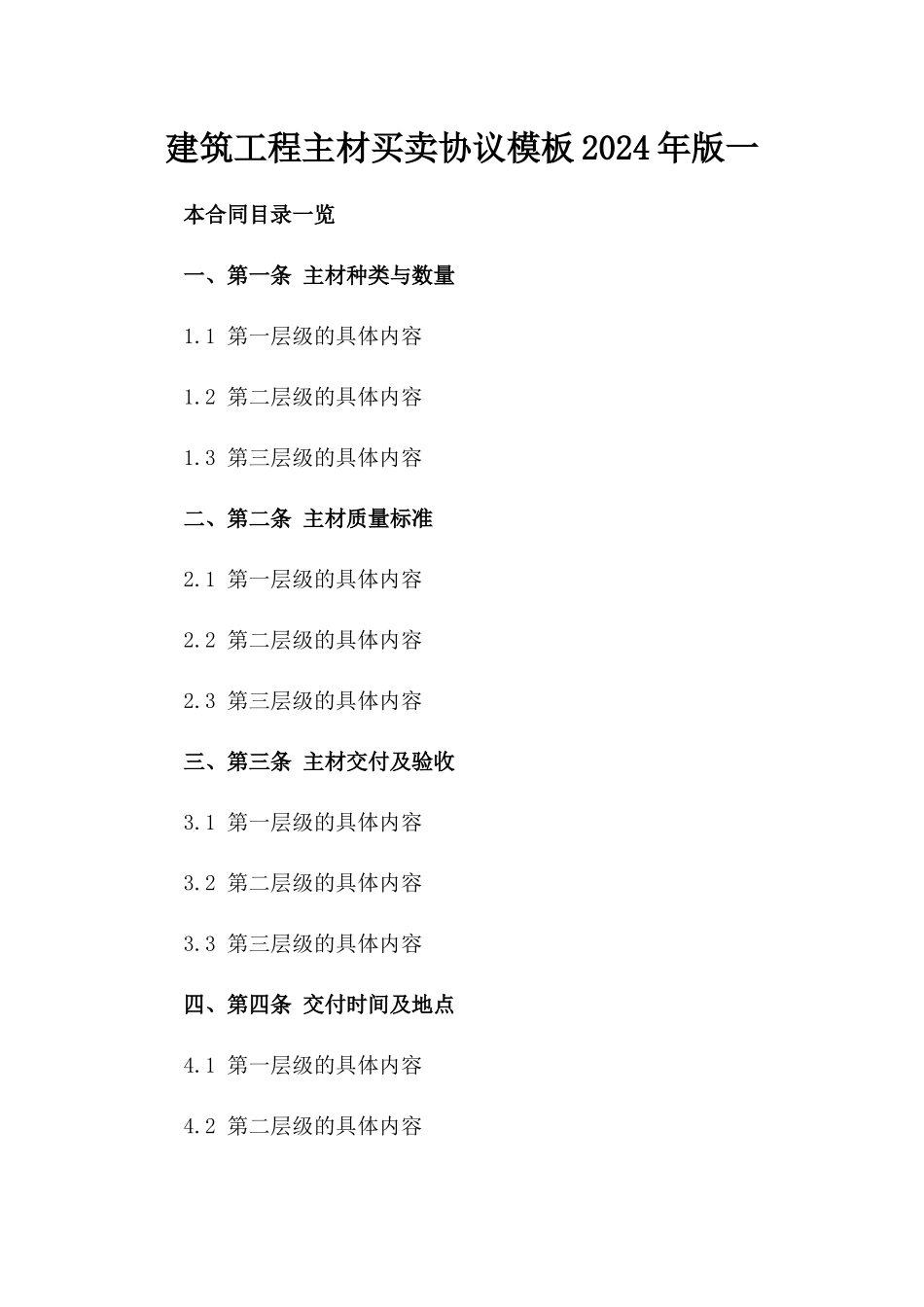 建筑工程主材买卖协议模板2024年版一

本合同目录一览

一、第一条 主材种类与数量

1.1 第一层级的具体内容

1.2 第二层级的具体内容

1.3 第三层级的具体内容

二、第二条 主材质量标准

2.1 第一层级的具体内容

2.2 第二层级的具体内容

2.3 第三层级的具体内容

三、第三条 主材交付及验收

3.1 第一层级的具体内容

3.2 第二层级的具体内容

3.3 第三层级的具体内容

四、第四条 交付时间及地点

4.1 第一层级的具体内容

4.2 第二层级的具体内容